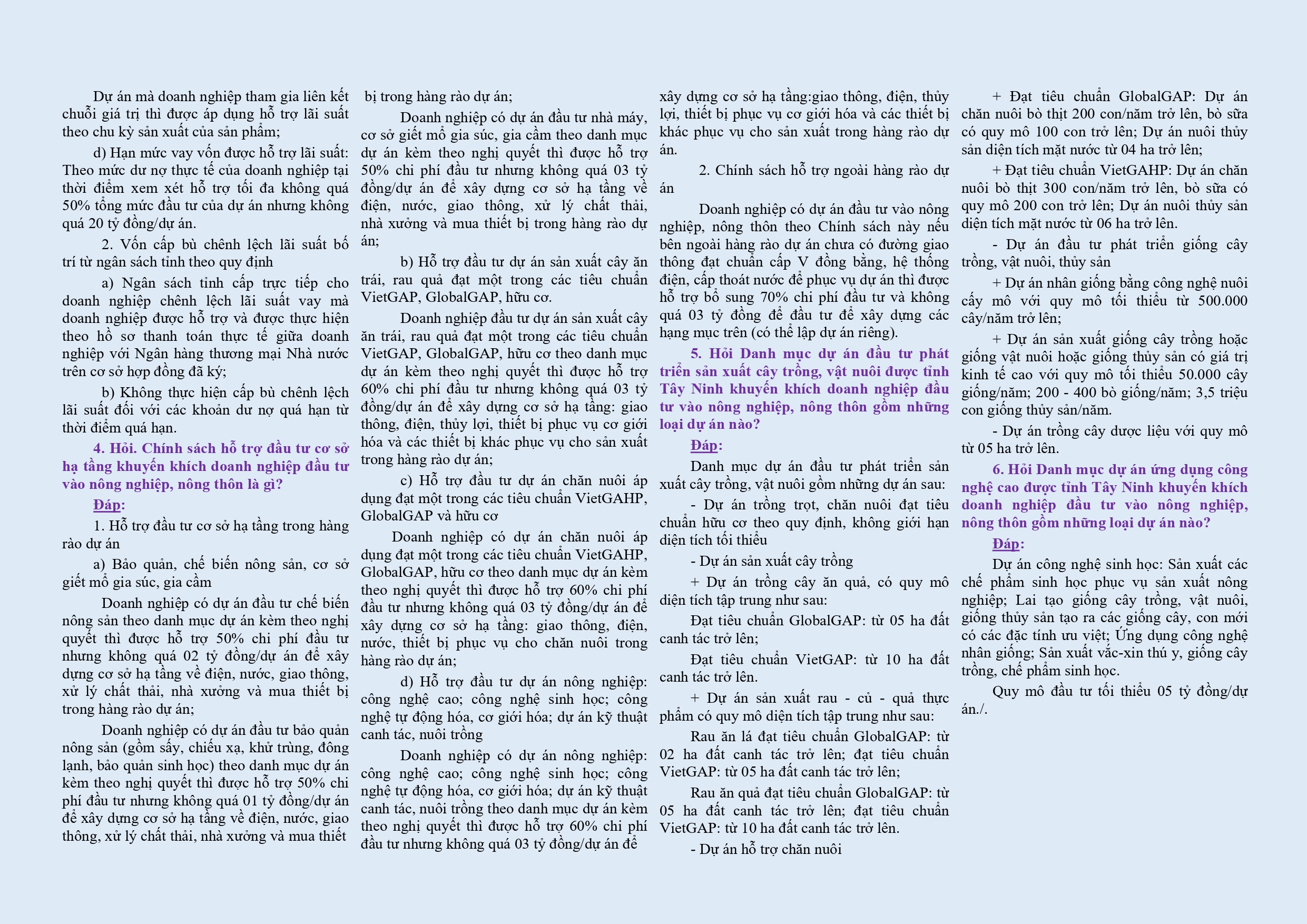 Dự án mà doanh nghiệp tham gia liên kết chuỗi giá trị thì được áp dụng hỗ trợ lãi suất theo chu kỳ sản xuất của sản phẩm;

d) Hạn mức vay vốn được hỗ trợ lãi suất: Theo mức dư nợ thực tế của doanh nghiệp tại thời điểm xem xét hỗ trợ tối đa không quá 50% tổng mức đầu tư của dự án nhưng không quá 20 tỷ đồng/dự án.

2. Vốn cấp bù chênh lệch lãi suất bố trí từ ngân sách tỉnh theo quy định

a) Ngân sách tỉnh cấp trực tiếp cho doanh nghiệp chênh lệch lãi suất vay mà doanh nghiệp được hỗ trợ và được thực hiện theo hồ sơ thanh toán thực tế giữa doanh nghiệp với Ngân hàng thương mại Nhà nước trên cơ sở hợp đồng đã ký;

b) Không thực hiện cấp bù chênh lệch lãi suất đối với các khoản dư nợ quá hạn từ thời điểm quá hạn.

4. Hỏi. Chính sách hỗ trợ đầu tư cơ sở hạ tầng khuyến khích doanh nghiệp đầu tư vào nông nghiệp, nông thôn là gì?

Đáp:

1. Hỗ trợ đầu tư cơ sở hạ tầng trong hàng rào dự án

a) Bảo quản, chế biến nông sản, cơ sở giết mổ gia súc, gia cầm

Doanh nghiệp có dự án đầu tư chế biến nông sản theo danh mục dự án kèm theo nghị quyết thì được hỗ trợ 50% chi phí đầu tư nhưng không quá 02 tỷ đồng/dự án để xây dựng cơ sở hạ tầng về điện, nước, giao thông, xử lý chất thải, nhà xưởng và mua thiết bị trong hàng rào dự án;

Doanh nghiệp có dự án đầu tư bảo quản nông sản (gồm sấy, chiếu xạ, khử trùng, đông lạnh, bảo quản sinh học) theo danh mục dự án kèm theo nghị quyết thì được hỗ trợ 50% chi phí đầu tư nhưng không quá 01 tỷ đồng/dự án để xây dựng cơ sở hạ tầng về điện, nước, giao thông, xử lý chất thải, nhà xưởng và mua thiết bị trong hàng rào dự án;

Doanh nghiệp có dự án đầu tư nhà máy, cơ sở giết mổ gia súc, gia cầm theo danh mục dự án kèm theo nghị quyết thì được hỗ trợ 50% chi phí đầu tư nhưng không quá 03 tỷ đồng/dự án để xây dựng cơ sở hạ tầng về điện, nước, giao thông, xử lý chất thải, nhà xưởng và mua thiết bị trong hàng rào dự án;

b) Hỗ trợ đầu tư dự án sản xuất cây ăn trái, rau quả đạt một trong các tiêu chuẩn VietGAP, GlobalGAP, hữu cơ.

Doanh nghiệp đầu tư dự án sản xuất cây ăn trái, rau quả đạt một trong các tiêu chuẩn VietGAP, GlobalGAP, hữu cơ theo danh mục dự án kèm theo nghị quyết thì được hỗ trợ 60% chi phí đầu tư nhưng không quá 03 tỷ đồng/dự án để xây dựng cơ sở hạ tầng: giao thông, điện, thủy lợi, thiết bị phục vụ cơ giới hóa và các thiết bị khác phục vụ cho sản xuất trong hàng rào dự án;

c) Hỗ trợ đầu tư dự án chăn nuôi áp dụng đạt một trong các tiêu chuẩn VietGAHP, GlobalGAP và hữu cơ

Doanh nghiệp có dự án chăn nuôi áp dụng đạt một trong các tiêu chuẩn VietGAHP, GlobalGAP, hữu cơ theo danh mục dự án kèm theo nghị quyết thì được hỗ trợ 60% chi phí đầu tư nhưng không quá 03 tỷ đồng/dự án để xây dựng cơ sở hạ tầng: giao thông, điện, nước, thiết bị phục vụ cho chăn nuôi trong hàng rào dự án;

d) Hỗ trợ đầu tư dự án nông nghiệp: công nghệ cao; công nghệ sinh học; công nghệ tự động hóa, cơ giới hóa; dự án kỹ thuật canh tác, nuôi trồng

Doanh nghiệp có dự án nông nghiệp: công nghệ cao; công nghệ sinh học; công nghệ tự động hóa, cơ giới hóa; dự án kỹ thuật canh tác, nuôi trồng theo danh mục dự án kèm theo nghị quyết thì được hỗ trợ 60% chi phí đầu tư nhưng không quá 03 tỷ đồng/dự án để xây dựng cơ sở hạ tầng:giao thông, điện, thủy lợi, thiết bị phục vụ cơ giới hóa và các thiết bị khác phục vụ cho sản xuất trong hàng rào dự án.

2. Chính sách hỗ trợ ngoài hàng rào dự án

Doanh nghiệp có dự án đầu tư vào nông nghiệp, nông thôn theo Chính sách này nếu bên ngoài hàng rào dự án chưa có đường giao thông đạt chuẩn cấp V đồng bằng, hệ thống điện, cấp thoát nước để phục vụ dự án thì được hỗ trợ bổ sung 70% chi phí đầu tư và không quá 03 tỷ đồng để đầu tư để xây dựng các hạng mục trên (có thể lập dự án riêng).

5. Hỏi Danh mục dự án đầu tư phát triển sản xuất cây trồng, vật nuôi được tỉnh Tây Ninh khuyến khích doanh nghiệp đầu tư vào nông nghiệp, nông thôn gồm những loại dự án nào?

Đáp:

Danh mục dự án đầu tư phát triển sản xuất cây trồng, vật nuôi gồm những dự án sau:

- Dự án trồng trọt, chăn nuôi đạt tiêu chuẩn hữu cơ theo quy định, không giới hạn diện tích tối thiểu

- Dự án sản xuất cây trồng

+ Dự án trồng cây ăn quả, có quy mô diện tích tập trung như sau:

Đạt tiêu chuẩn GlobalGAP: từ 05 ha đất canh tác trở lên;

Đạt tiêu chuẩn VietGAP: từ 10 ha đất canh tác trở lên.

+ Dự án sản xuất rau - củ - quả thực phẩm có quy mô diện tích tập trung như sau:

Rau ăn lá đạt tiêu chuẩn GlobalGAP: từ 02 ha đất canh tác trở lên; đạt tiêu chuẩn VietGAP: từ 05 ha đất canh tác trở lên;

Rau ăn quả đạt tiêu chuẩn GlobalGAP: từ 05 ha đất canh tác trở lên; đạt tiêu chuẩn VietGAP: từ 10 ha đất canh tác trở lên.

- Dự án hỗ trợ chăn nuôi

+ Đạt tiêu chuẩn GlobalGAP: Dự án chăn nuôi bò thịt 200 con/năm trở lên, bò sữa có quy mô 100 con trở lên; Dự án nuôi thủy sản diện tích mặt nước từ 04 ha trở lên;

+ Đạt tiêu chuẩn VietGAHP: Dự án chăn nuôi bò thịt 300 con/năm trở lên, bò sữa có quy mô 200 con trở lên; Dự án nuôi thủy sản diện tích mặt nước từ 06 ha trở lên.

- Dự án đầu tư phát triển giống cây trồng, vật nuôi, thủy sản

+ Dự án nhân giống bằng công nghệ nuôi cấy mô với quy mô tối thiểu từ 500.000 cây/năm trở lên;

+ Dự án sản xuất giống cây trồng hoặc giống vật nuôi hoặc giống thủy sản có giá trị kinh tế cao với quy mô tối thiểu 50.000 cây giống/năm; 200 - 400 bò giống/năm; 3,5 triệu con giống thủy sản/năm.

- Dự án trồng cây dược liệu với quy mô từ 05 ha trở lên.

6. Hỏi Danh mục dự án ứng dụng công nghệ cao được tỉnh Tây Ninh khuyến khích doanh nghiệp đầu tư vào nông nghiệp, nông thôn gồm những loại dự án nào?

Đáp:

Dự án công nghệ sinh học: Sản xuất các chế phẩm sinh học phục vụ sản xuất nông nghiệp; Lai tạo giống cây trồng, vật nuôi, giống thủy sản tạo ra các giống cây, con mới có các đặc tính ưu việt; Ứng dụng công nghệ nhân giống; Sản xuất vắc-xin thú y, giống cây trồng, chế phẩm sinh học.

Quy mô đầu tư tối thiểu 05 tỷ đồng/dự án./.